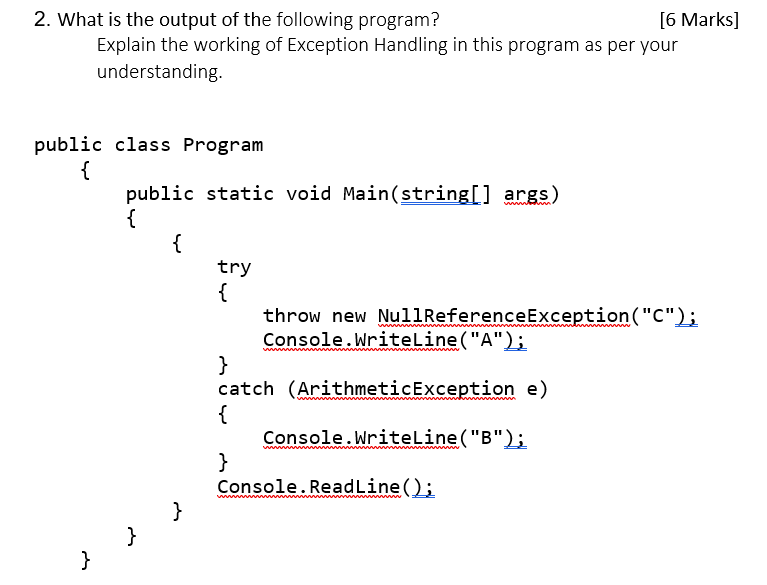 2. What is the output of the following program? [6 Marks]
Explain the working of Exception Handling in this program as per your understanding.

public class Program
{
public static void Main(string[] args)
{
{
try
{
throw new NullReferenceException("C");
Console.WriteLine("A");
}
catch (ArithmeticException e)
{
Console.WriteLine("B");
}
Console.ReadLine();
}
}
}